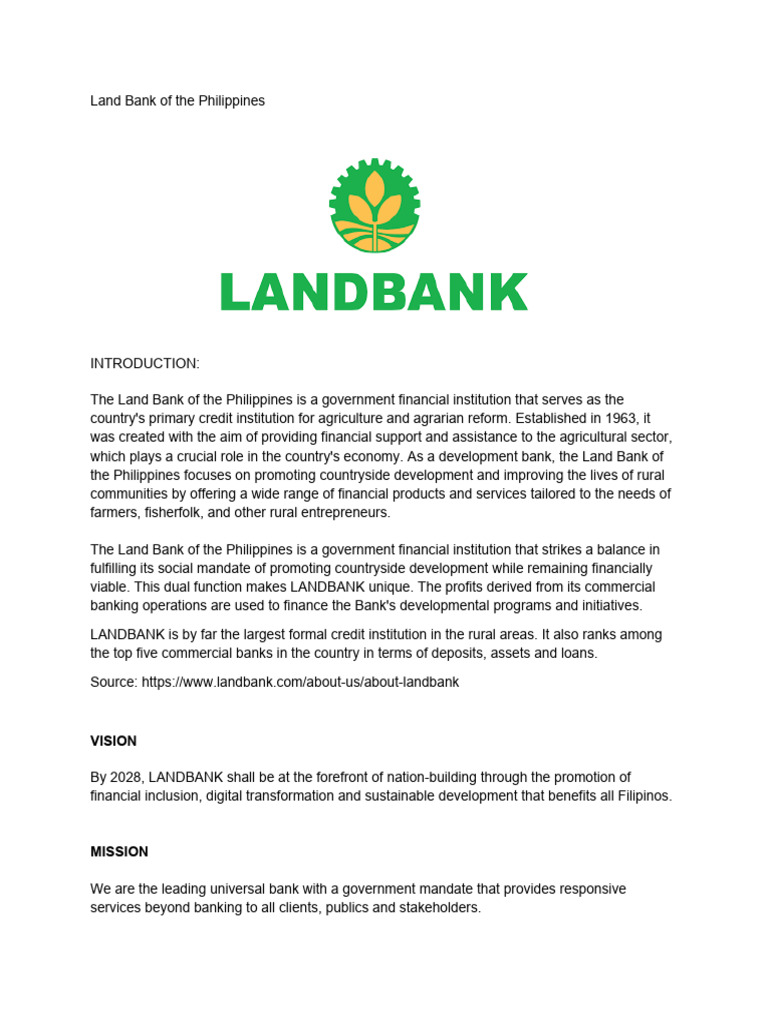 Land Bank of the Philippines

LANDBANK

INTRODUCTION:

The Land Bank of the Philippines is a government financial institution that serves as the country's primary credit institution for agriculture and agrarian reform. Established in 1963, it was created with the aim of providing financial support and assistance to the agricultural sector, which plays a crucial role in the country's economy. As a development bank, the Land Bank of the Philippines focuses on promoting countryside development and improving the lives of rural communities by offering a wide range of financial products and services tailored to the needs of farmers, fisherfolk, and other rural entrepreneurs.

The Land Bank of the Philippines is a government financial institution that strikes a balance in fulfilling its social mandate of promoting countryside development while remaining financially viable. This dual function makes LANDBANK unique. The profits derived from its commercial banking operations are used to finance the Bank's developmental programs and initiatives.

LANDBANK is by far the largest formal credit institution in the rural areas. It also ranks among the top five commercial banks in the country in terms of deposits, assets and loans.

Source: https://www.landbank.com/about-us/about-landbank

VISION

By 2028, LANDBANK shall be at the forefront of nation-building through the promotion of financial inclusion, digital transformation and sustainable development that benefits all Filipinos.

MISSION

We are the leading universal bank with a government mandate that provides responsive services beyond banking to all clients, publics and stakeholders.